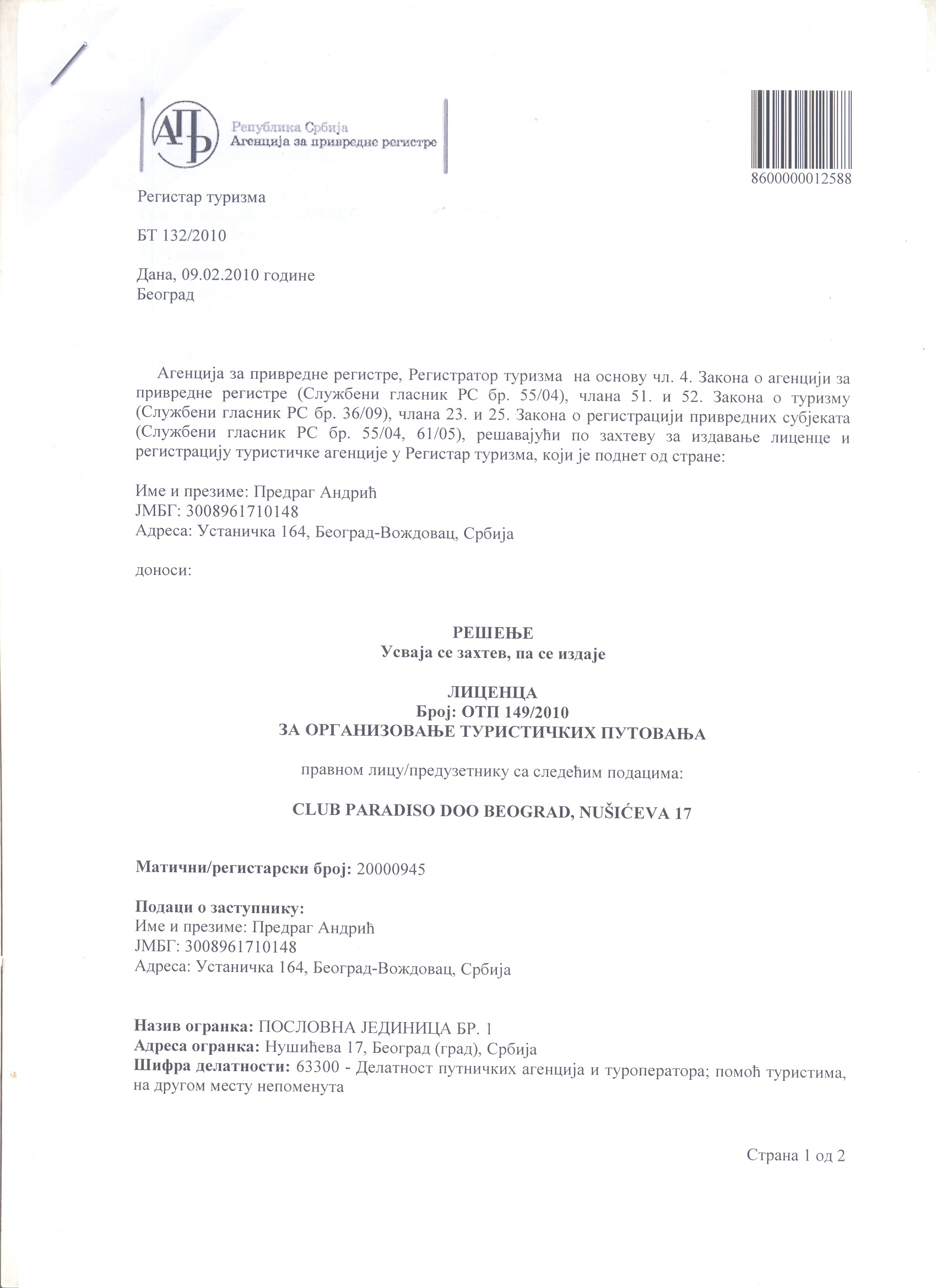 АПР
Република Србија
Агенција за привредне регистре

8600000012588

Регистар туризма

БТ 132/2010

Дана, 09.02.2010 године
Београд

Агенција за привредне регистре, Регистратор туризма на основу чл. 4. Закона о агенцији за привредне регистре (Службени гласник РС бр. 55/04), члана 51. и 52. Закона о туризму (Службени гласник РС бр. 36/09), члана 23. и 25. Закона о регистрацији привредних субјеката (Службени гласник РС бр. 55/04, 61/05), решавајући по захтеву за издавање лиценце и регистрацију туристичке агенције у Регистар туризма, који је поднет од стране:

Име и презиме: Предраг Андрић
ЈМБГ: 3008961710148
Адреса: Устаничка 164, Београд-Вождовац, Србија

доноси:

РЕШЕЊЕ
Усваја се захтев, па се издаје

ЛИЦЕНЦА
Број: ОТП 149/2010
ЗА ОРГАНИЗОВАЊЕ ТУРИСТИЧКИХ ПУТОВАЊА

правном лицу/предузетнику са следећим подацима:

CLUB PARADISO DOO BEOGRAD, NUŠIĆEVA 17

Матични/регистарски број: 20000945

Подаци о заступнику:
Име и презиме: Предраг Андрић
ЈМБГ: 3008961710148
Адреса: Устаничка 164, Београд-Вождовац, Србија

Назив огранка: ПОСЛОВНА ЈЕДИНИЦА БР. 1
Адреса огранка: Нушићева 17, Београд (град), Србија
Шифра делатности: 63300 - Делатност путничких агенција и туроператора; помоћ туристима, на другом месту непоменута

Страна 1 од 2